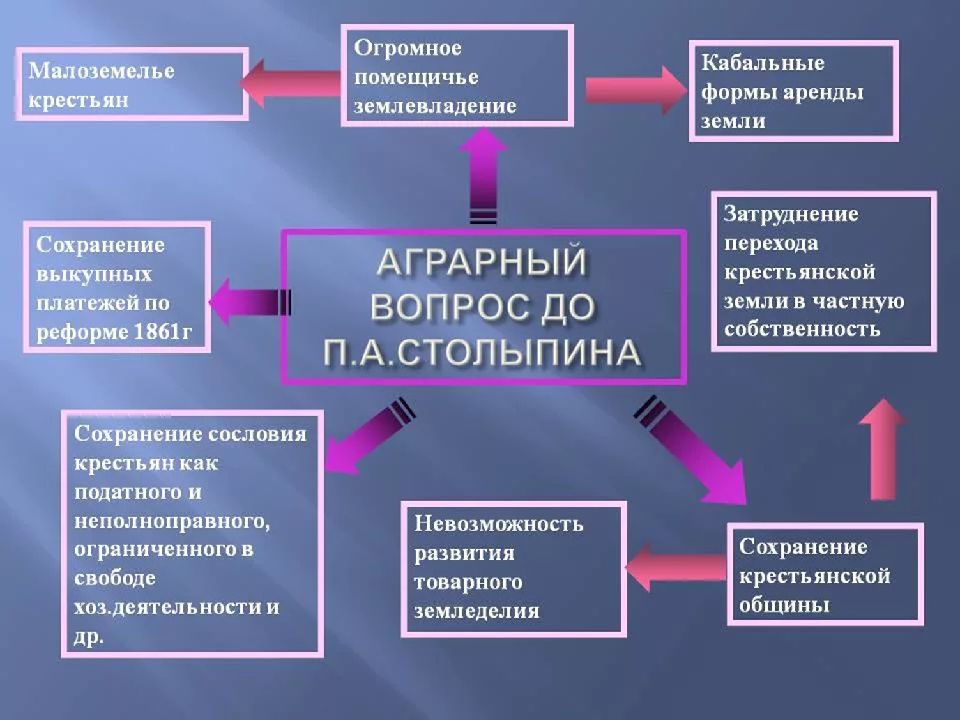 Малоземелье крестьян

Огромное помещичье землевладение

Кабальные формы аренды земли

Сохранение выкупных платежей по реформе 1861г

АГРАРНЫЙ ВОПРОС ДО П.А.СТОЛЫПИНА

Затруднение перехода крестьянской земли в частную собственность

Сохранение сословия крестьян как податного и неполноправного, ограниченного в свободе хоз.деятельности и др.

Невозможность развития товарного земледелия

Сохранение крестьянской общины